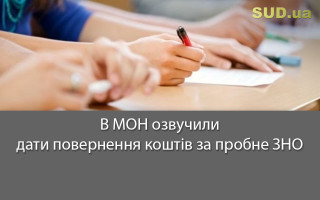 SUD.ua

В МОН озвучили
дати повернення коштів за пробне ЗНО